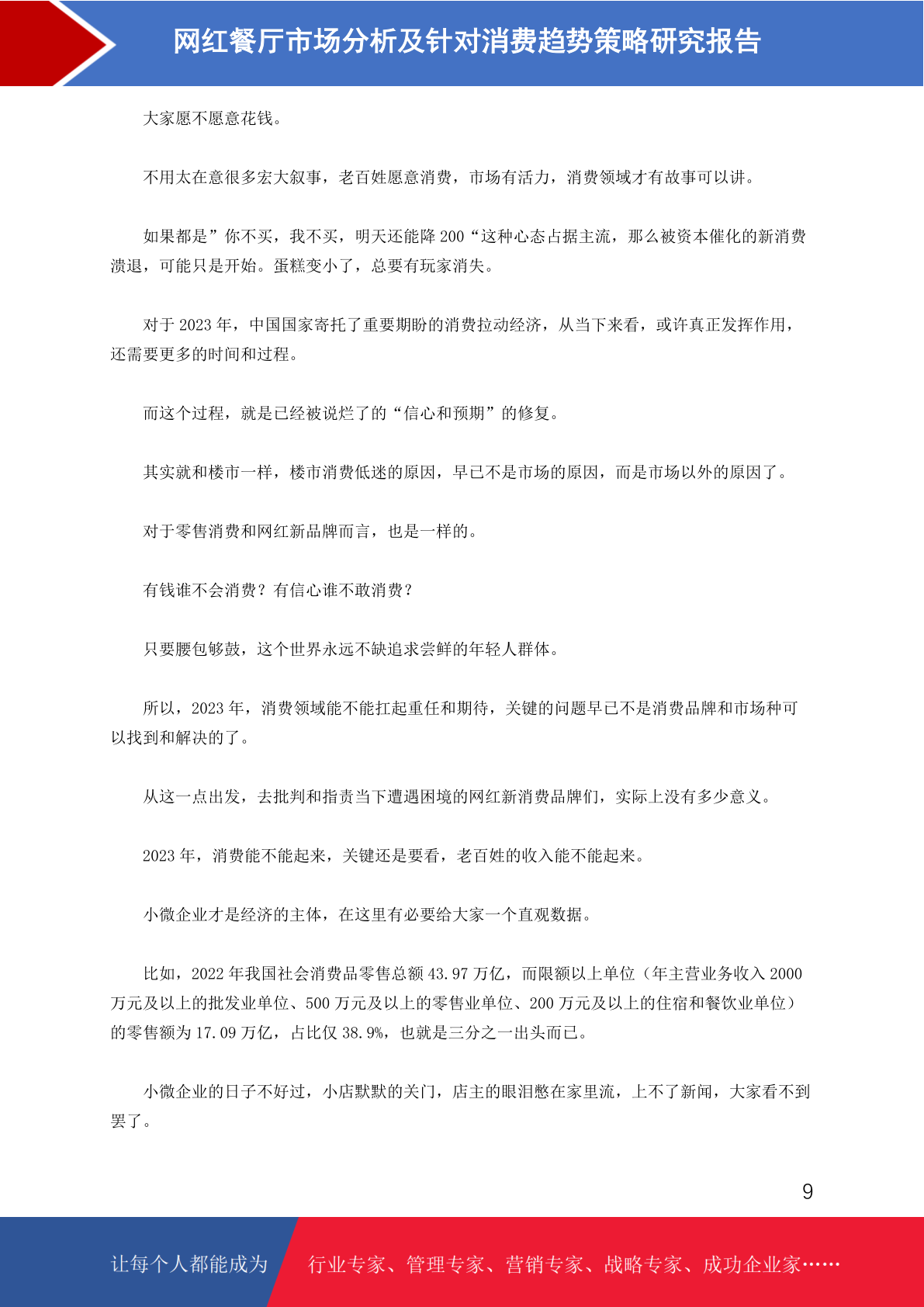 网红餐厅市场分析及针对消费趋势策略研究报告

大家愿不愿意花钱。

不用太在意很多宏大叙事，老百姓愿意消费，市场有活力，消费领域才有故事可以讲。

如果都是”你不买，我不买，明天还能降 200“这种心态占据主流，那么被资本催化的新消费溃退，可能只是开始。蛋糕变小了，总要有玩家消失。

对于 2023 年，中国国家寄托了重要期盼的消费拉动经济，从当下来看，或许真正发挥作用，还需要更多的时间和过程。

而这个过程，就是已经被说烂了的“信心和预期”的修复。

其实就和楼市一样，楼市消费低迷的原因，早已不是市场的原因，而是市场以外的原因了。

对于零售消费和网红新品牌而言，也是一样的。

有钱谁不会消费？有信心谁不敢消费？

只要腰包够鼓，这个世界永远不缺追求尝鲜的年轻人群体。

所以，2023 年，消费领域能不能扛起重任和期待，关键的问题早已不是消费品牌和市场种可以找到和解决的了。

从这一点出发，去批判和指责当下遭遇困境的网红新消费品牌们，实际上没有多少意义。

2023 年，消费能不能起来，关键还是要看，老百姓的收入能不能起来。

小微企业才是经济的主体，在这里有必要给大家一个直观数据。

比如，2022 年我国社会消费品零售总额 43.97 万亿，而限额以上单位（年主营业务收入 2000 万元及以上的批发业单位、500 万元及以上的零售业单位、200 万元及以上的住宿和餐饮业单位）的零售额为 17.09 万亿，占比仅 38.9%，也就是三分之一出头而已。

小微企业的日子不好过，小店默默的关门，店主的眼泪憋在家里流，上不了新闻，大家看不到罢了。

9

让每个人都能成为 行业专家、管理专家、营销专家、战略专家、成功企业家……